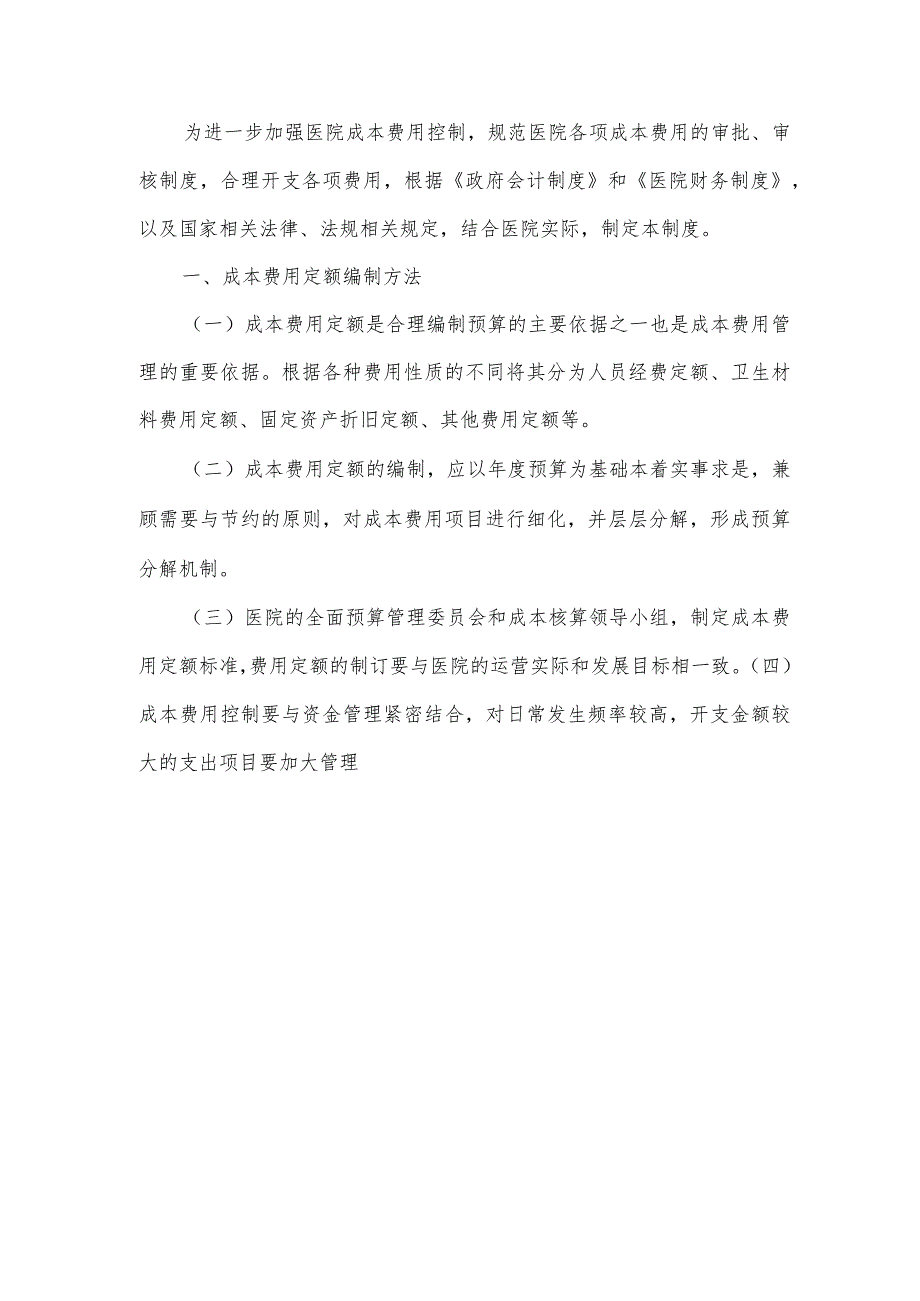 为进一步加强医院成本费用控制，规范医院各项成本费用的审批、审核制度，合理开支各项费用，根据《政府会计制度》和《医院财务制度》，以及国家相关法律、法规相关规定，结合医院实际，制定本制度。

一、成本费用定额编制方法

（一）成本费用定额是合理编制预算的主要依据之一也是成本费用管理的重要依据。根据各种费用性质的不同将其分为人员经费定额、卫生材料费用定额、固定资产折旧定额、其他费用定额等。

（二）成本费用定额的编制，应以年度预算为基础本着实事求是，兼顾需要与节约的原则，对成本费用项目进行细化，并层层分解，形成预算分解机制。

（三）医院的全面预算管理委员会和成本核算领导小组，制定成本费用定额标准,费用定额的制订要与医院的运营实际和发展目标相一致。(四)成本费用控制要与资金管理紧密结合，对日常发生频率较高，开支金额较大的支出项目要加大管理